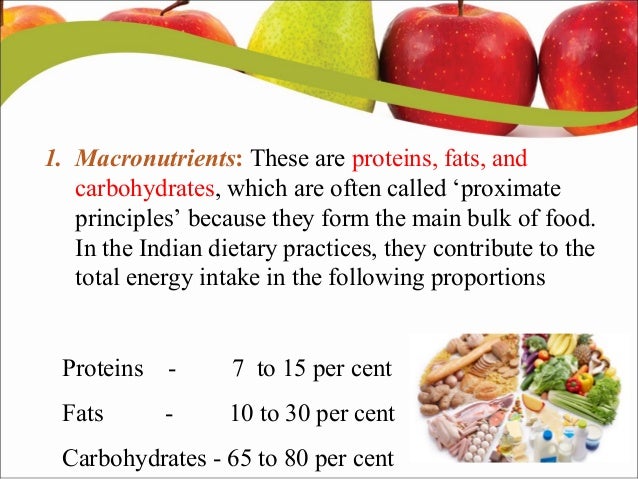 1. Macronutrients: These are proteins, fats, and carbohydrates, which are often called 'proximate principles' because they form the main bulk of food. In the Indian dietary practices, they contribute to the total energy intake in the following proportions

Proteins - 7 to 15 per cent

Fats - 10 to 30 per cent

Carbohydrates - 65 to 80 per cent